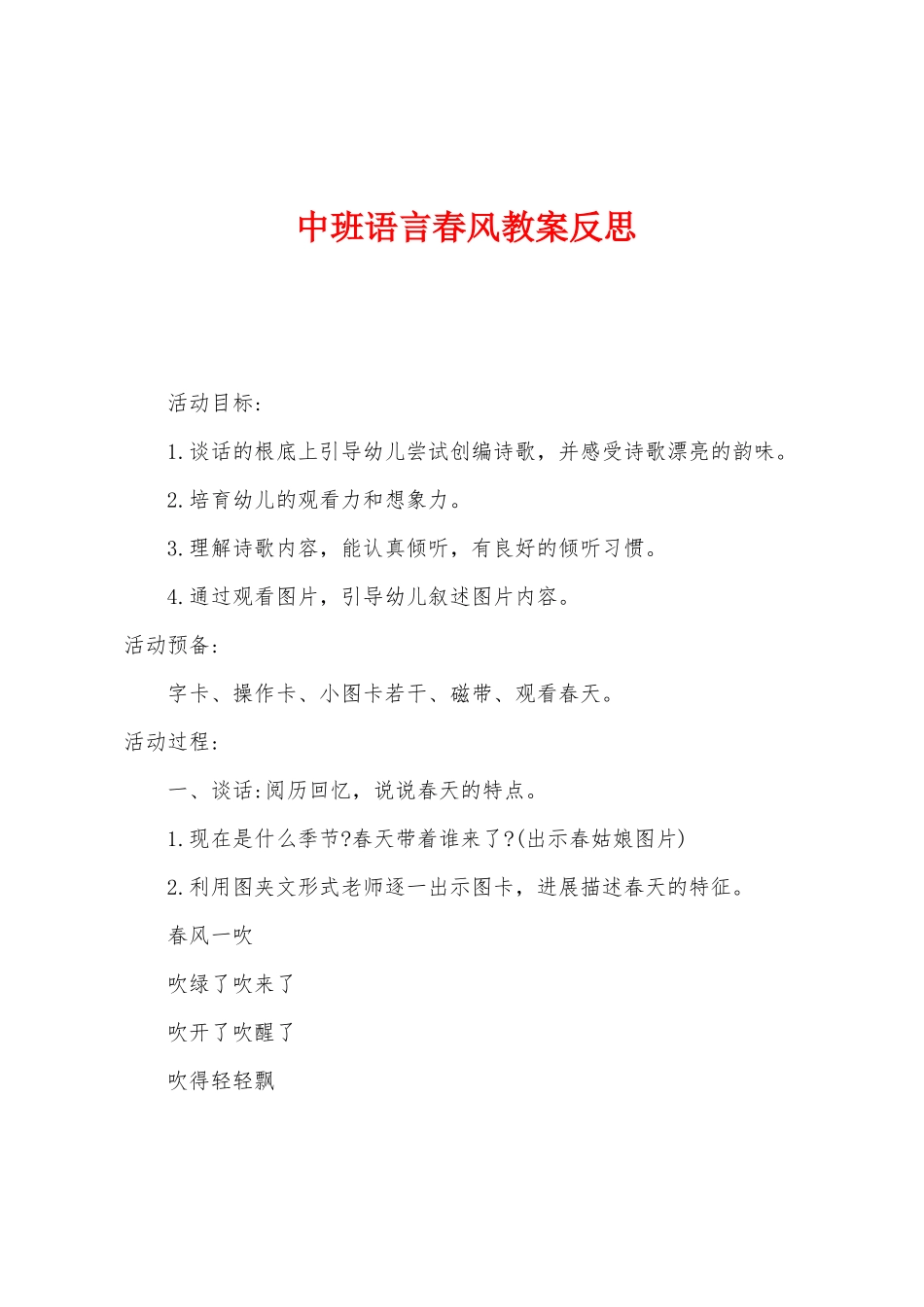 中班语言春风教案反思

活动目标:

1.谈话的根底上引导幼儿尝试创编诗歌，并感受诗歌漂亮的韵味。

2.培育幼儿的观看力和想象力。

3.理解诗歌内容，能认真倾听，有良好的倾听习惯。

4.通过观看图片，引导幼儿叙述图片内容。

活动预备:

字卡、操作卡、小图卡若干、磁带、观看春天。

活动过程:

一、谈话:阅历回忆，说说春天的特点。

1.现在是什么季节?春天带着谁来了?(出示春姑娘图片)

2.利用图夹文形式老师逐一出示图卡，进展描述春天的特征。

春风一吹

吹绿了吹来了

吹开了吹醒了

吹得轻轻飘